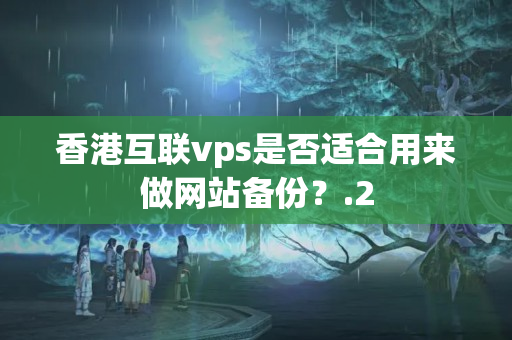 香港互联vps是否适合用来做网站备份？.2